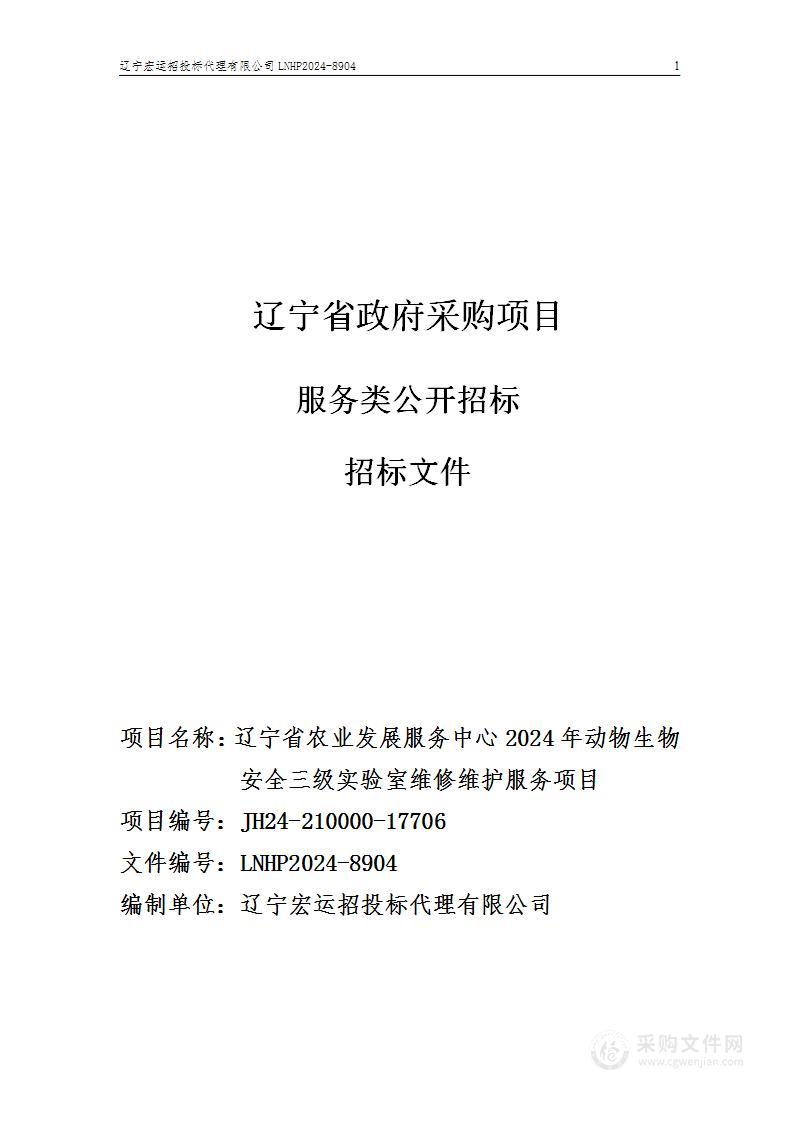 辽宁宏运招投标代理有限公司 LNHP2024-8904 1

辽宁省政府采购项目

服务类公开招标

招标文件

项目名称：辽宁省农业发展服务中心 2024 年动物生物安全三级实验室维修维护服务项目

项目编号：JH24-210000-17706

文件编号：LNHP2024-8904

编制单位：辽宁宏运招投标代理有限公司

采购文件网
www.cgwenjian.com